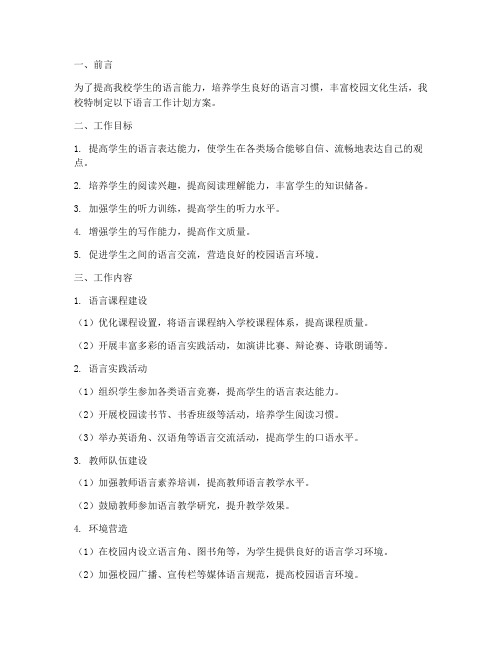 一、前言

为了提高我校学生的语言能力，培养学生良好的语言习惯，丰富校园文化生活，我校特制定以下语言工作计划方案。

二、工作目标

1. 提高学生的语言表达能力，使学生在各类场合能够自信、流畅地表达自己的观点。

2. 培养学生的阅读兴趣，提高阅读理解能力，丰富学生的知识储备。

3. 加强学生的听力训练，提高学生的听力水平。

4. 增强学生的写作能力，提高作文质量。

5. 促进学生之间的语言交流，营造良好的校园语言环境。

三、工作内容

1. 语言课程建设

（1）优化课程设置，将语言课程纳入学校课程体系，提高课程质量。

（2）开展丰富多彩的语言实践活动，如演讲比赛、辩论赛、诗歌朗诵等。

2. 语言实践活动

（1）组织学生参加各类语言竞赛，提高学生的语言表达能力。

（2）开展校园读书节、书香班级等活动，培养学生阅读习惯。

（3）举办英语角、汉语角等语言交流活动，提高学生的口语水平。

3. 教师队伍建设

（1）加强教师语言素养培训，提高教师语言教学水平。

（2）鼓励教师参加语言教学研究，提升教学效果。

4. 环境营造

（1）在校园内设立语言角、图书角等，为学生提供良好的语言学习环境。

（2）加强校园广播、宣传栏等媒体语言规范，提高校园语言环境。